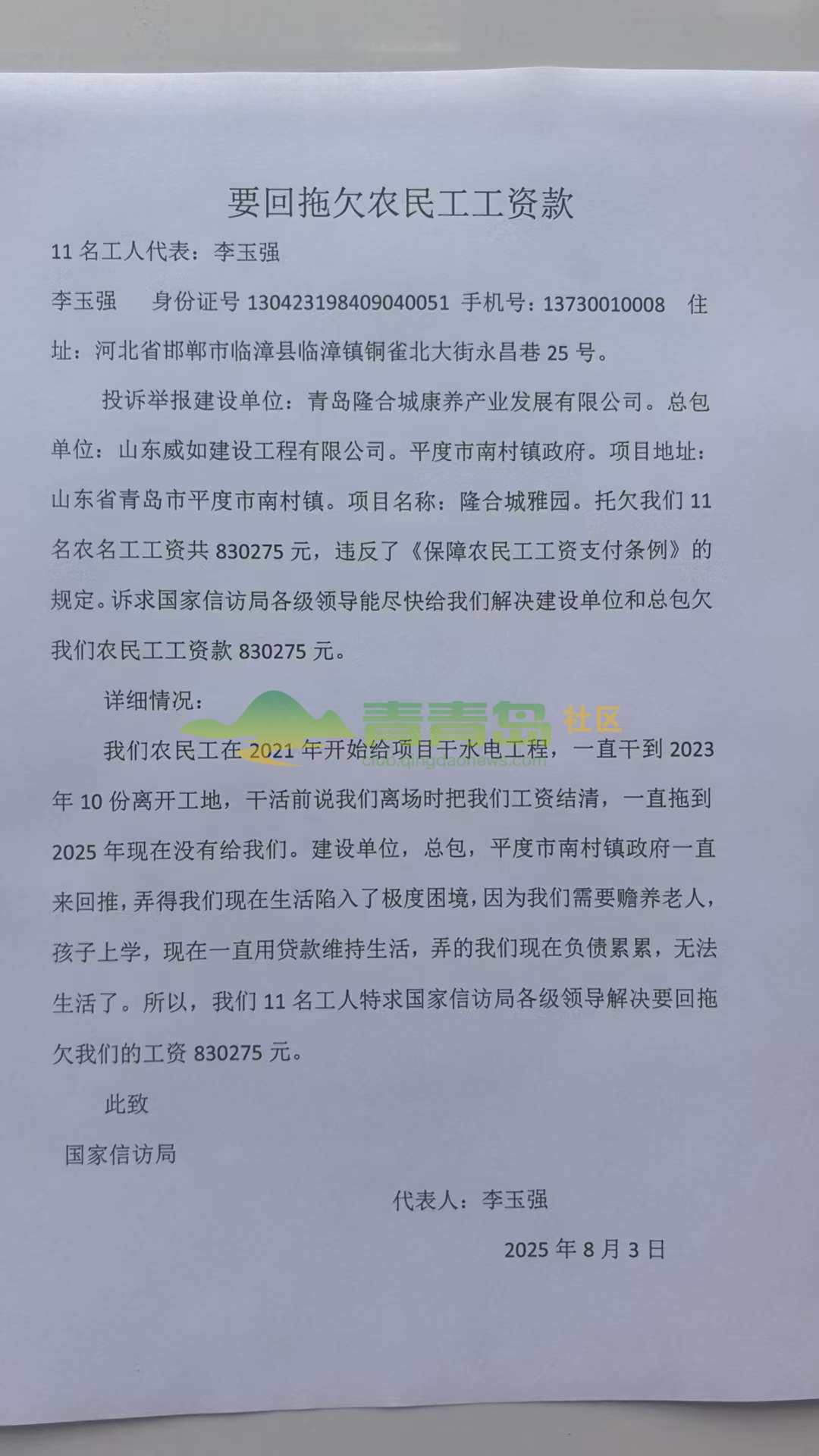 要回拖欠农民工工资款

11 名工人代表：李玉强

李玉强　身份证号 130423198409040051 手机号：13730010008　住址：河北省邯郸市临漳县临漳镇铜雀北大街永昌巷 25 号。

投诉举报建设单位：青岛隆合城康养产业发展有限公司。总包单位：山东威如建设工程有限公司。平度市南村镇政府。项目地址：山东省青岛市平度市南村镇。项目名称：隆合城雅园。托欠我们 11 名农名工工资共 830275 元，违反了《保障农民工工资支付条例》的规定。诉求国家信访局各级领导能尽快给我们解决建设单位和总包欠我们农民工工资款 830275 元。

详细情况：

青青岛 社区
club.qingdaonews.com

我们农民工在 2021 年开始给项目干水电工程，一直干到 2023 年 10 份离开工地，干活前说我们离场时把我们工资结清，一直拖到 2025 年现在没有给我们。建设单位，总包，平度市南村镇政府一直来回推，弄得我们现在生活陷入了极度困境，因为我们需要赡养老人，孩子上学，现在一直用贷款维持生活，弄的我们现在负债累累，无法生活了。所以，我们 11 名工人特求国家信访局各级领导解决要回拖欠我们的工资 830275 元。

此致

国家信访局

代表人：李玉强

2025 年 8 月 3 日